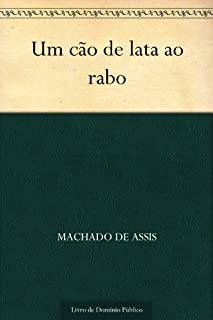 Um cão de lata ao rabo

MACHADO DE ASSIS

Livro de Domínio Público